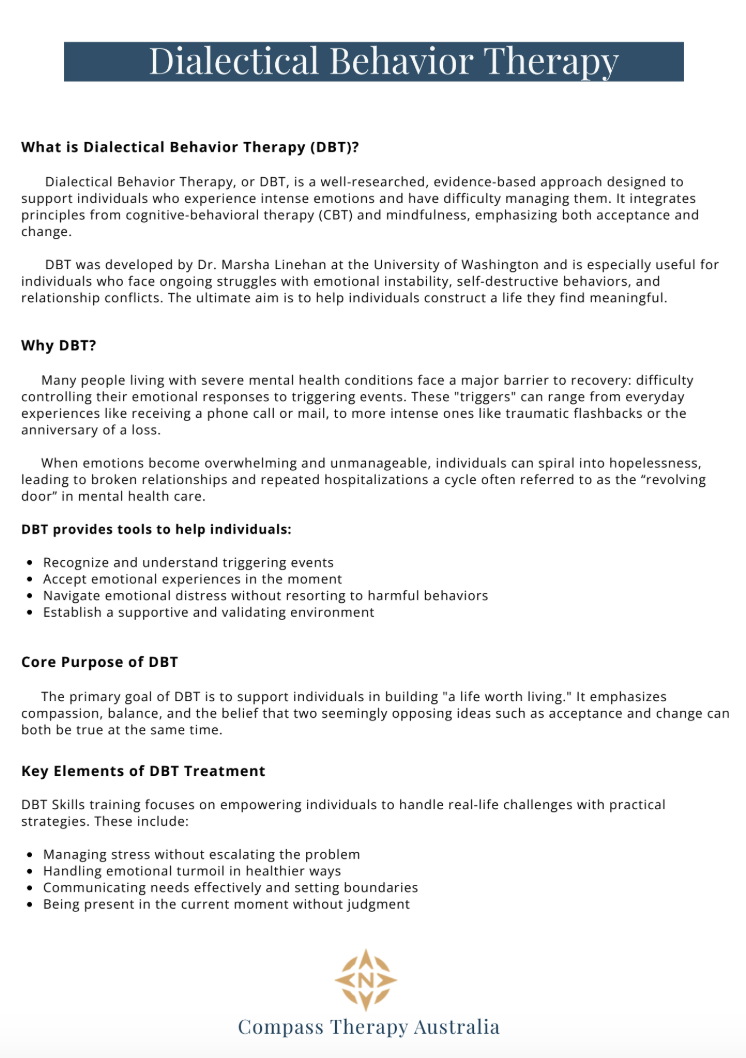 Dialectical Behavior Therapy

What is Dialectical Behavior Therapy (DBT)?

Dialectical Behavior Therapy, or DBT, is a well-researched, evidence-based approach designed to support individuals who experience intense emotions and have difficulty managing them. It integrates principles from cognitive-behavioral therapy (CBT) and mindfulness, emphasizing both acceptance and change.

DBT was developed by Dr. Marsha Linehan at the University of Washington and is especially useful for individuals who face ongoing struggles with emotional instability, self-destructive behaviors, and relationship conflicts. The ultimate aim is to help individuals construct a life they find meaningful.

Why DBT?

Many people living with severe mental health conditions face a major barrier to recovery: difficulty controlling their emotional responses to triggering events. These "triggers" can range from everyday experiences like receiving a phone call or mail, to more intense ones like traumatic flashbacks or the anniversary of a loss.

When emotions become overwhelming and unmanageable, individuals can spiral into hopelessness, leading to broken relationships and repeated hospitalizations a cycle often referred to as the "revolving door" in mental health care.

DBT provides tools to help individuals:

- Recognize and understand triggering events
- Accept emotional experiences in the moment
- Navigate emotional distress without resorting to harmful behaviors
- Establish a supportive and validating environment

Core Purpose of DBT

The primary goal of DBT is to support individuals in building "a life worth living." It emphasizes compassion, balance, and the belief that two seemingly opposing ideas such as acceptance and change can both be true at the same time.

Key Elements of DBT Treatment

DBT Skills training focuses on empowering individuals to handle real-life challenges with practical strategies. These include:

- Managing stress without escalating the problem
- Handling emotional turmoil in healthier ways
- Communicating needs effectively and setting boundaries
- Being present in the current moment without judgment

N

Compass Therapy Australia